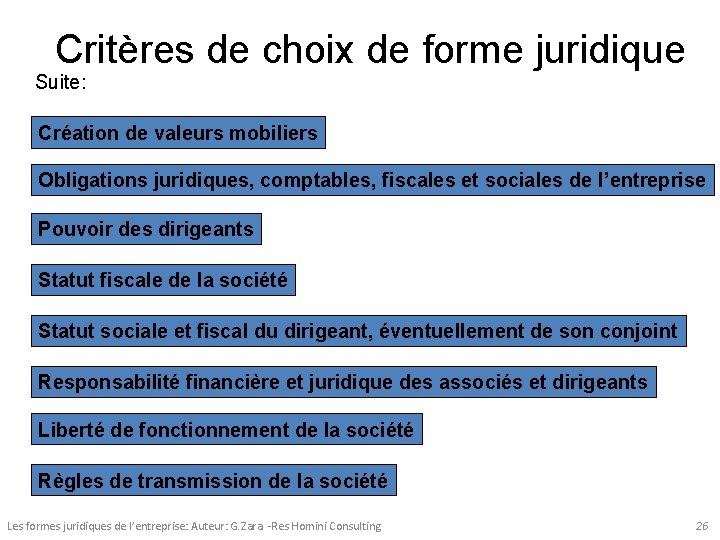 Critères de choix de forme juridique

Suite:

Création de valeurs mobiliers

Obligations juridiques, comptables, fiscales et sociales de l'entreprise

Pouvoir des dirigeants

Statut fiscale de la société

Statut sociale et fiscal du dirigeant, éventuellement de son conjoint

Responsabilité financière et juridique des associés et dirigeants

Liberté de fonctionnement de la société

Règles de transmission de la société

Les formes juridiques de l'entreprise: Auteur: G.Zara -Res Homini Consulting 26